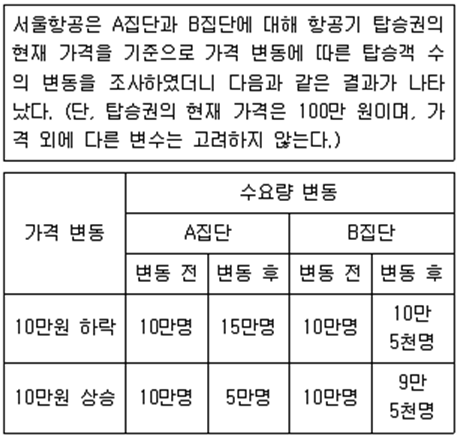 서울항공은 A집단과 B집단에 대해 항공기 탑승권의 현재 가격을 기준으로 가격 변동에 따른 탑승객 수의 변동을 조사하였더니 다음과 같은 결과가 나타났다. (단, 탑승권의 현재 가격은 100만 원이며, 가격 외에 다른 변수는 고려하지 않는다.)

| 가격 변동 | 수요량 변동 | | | |
|---|---|---|---|---|
| | A집단 | | B집단 | |
| | 변동 전 | 변동 후 | 변동 전 | 변동 후 |
| 10만원 하락 | 10만명 | 15만명 | 10만명 | 10만 5천명 |
| 10만원 상승 | 10만명 | 5만명 | 10만명 | 9만 5천명 |